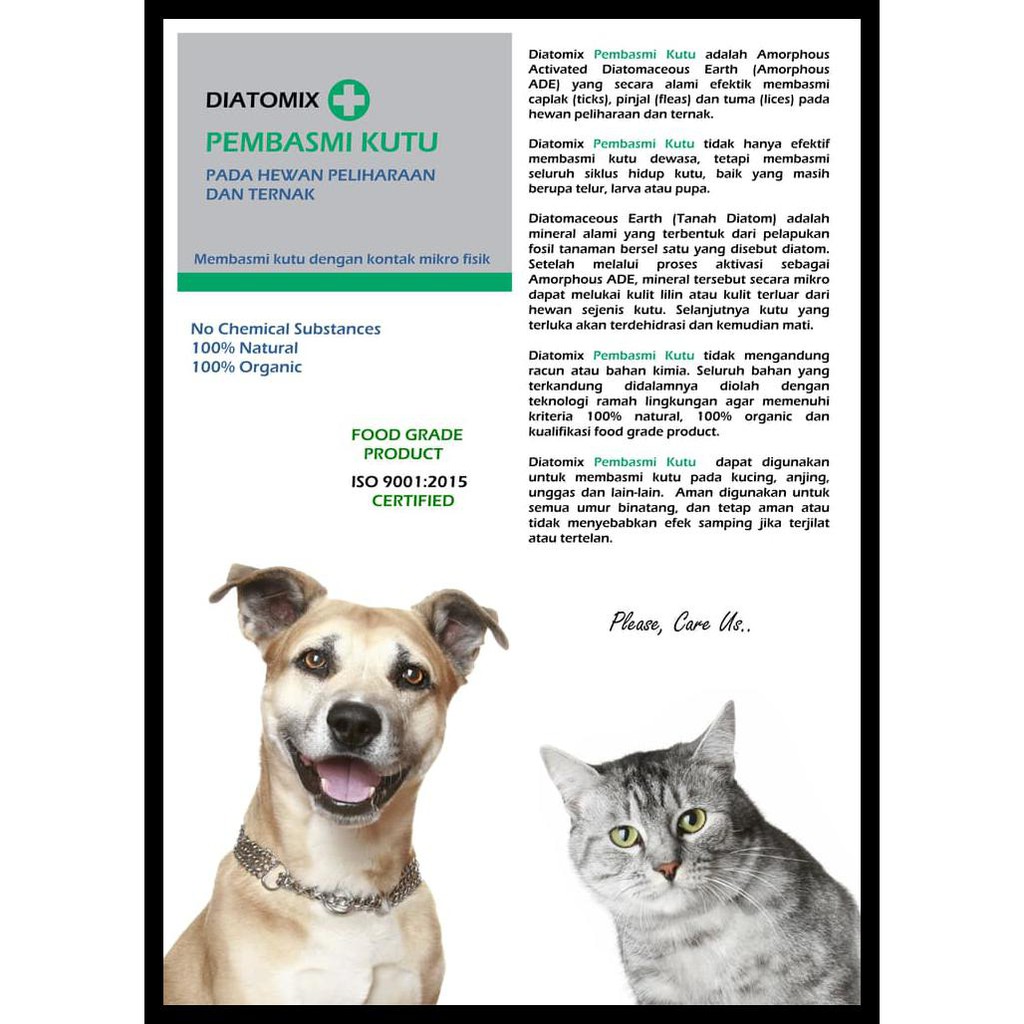 DIATOMIX

PEMBASMI KUTU

PADA HEWAN PELIHARAAN DAN TERNAK

Membasmi kutu dengan kontak mikro fisik

No Chemical Substances
100% Natural
100% Organic

FOOD GRADE PRODUCT

ISO 9001:2015 CERTIFIED

Diatomix Pembasmi Kutu adalah Amorphous Activated Diatomaceous Earth (Amorphous ADE) yang secara alami efektik membasmi caplak (ticks), pinjal (fleas) dan tuma (lices) pada hewan peliharaan dan ternak.

Diatomix Pembasmi Kutu tidak hanya efektif membasmi kutu dewasa, tetapi membasmi seluruh siklus hidup kutu, baik yang masih berupa telur, larva atau pupa.

Diatomaceous Earth (Tanah Diatom) adalah mineral alami yang terbentuk dari pelapukan fosil tanaman bersel satu yang disebut diatom. Setelah melalui proses aktivasi sebagai Amorphous ADE, mineral tersebut secara mikro dapat melukai kulit lilin atau kulit terluar dari hewan sejenis kutu. Selanjutnya kutu yang terluka akan terdehidrasi dan kemudian mati.

Diatomix Pembasmi Kutu tidak mengandung racun atau bahan kimia. Seluruh bahan yang terkandung didalamnya diolah dengan teknologi ramah lingkungan agar memenuhi kriteria 100% natural, 100% organic dan kualifikasi food grade product.

Diatomix Pembasmi Kutu dapat digunakan untuk membasmi kutu pada kucing, anjing, unggas dan lain-lain. Aman digunakan untuk semua umur binatang, dan tetap aman atau tidak menyebabkan efek samping jika terjilat atau tertelan.

Please, Care Us..